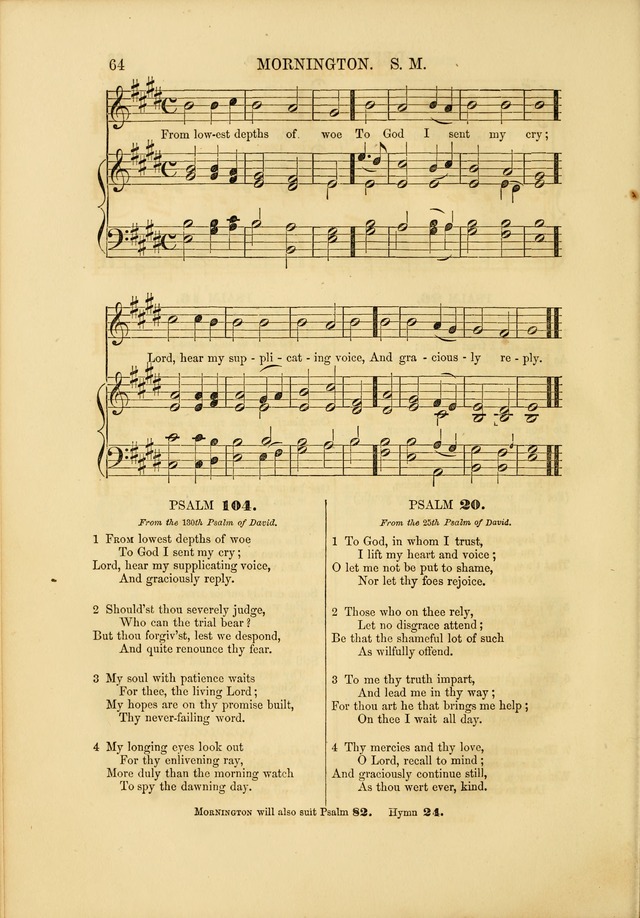 64 MORNINGTON. S. M.

From low-est depths of woe To God I sent my cry;

Lord, hear my sup - pli - cat - ing voice, And gra - cious - ly re - ply.

PSALM 104.

From the 130th Psalm of David.

1 From lowest depths of woe
To God I sent my cry;
Lord, hear my supplicating voice,
And graciously reply.

2 Should'st thou severely judge,
Who can the trial bear?
But thou forgiv'st, lest we despond,
And quite renounce thy fear.

3 My soul with patience waits
For thee, the living Lord;
My hopes are on thy promise built,
Thy never-failing word.

4 My longing eyes look out
For thy enlivening ray,
More duly than the morning watch
To spy the dawning day.

PSALM 20.

From the 25th Psalm of David.

1 To God, in whom I trust,
I lift my heart and voice;
O let me not be put to shame,
Nor let thy foes rejoice.

2 Those who on thee rely,
Let no disgrace attend;
Be that the shameful lot of such
As wilfully offend.

3 To me thy truth impart,
And lead me in thy way;
For thou art he that brings me help;
On thee I wait all day.

4 Thy mercies and thy love,
O Lord, recall to mind;
And graciously continue still,
As thou wert ever, kind.

Mornington will also suit Psalm 82. Hymn 24.